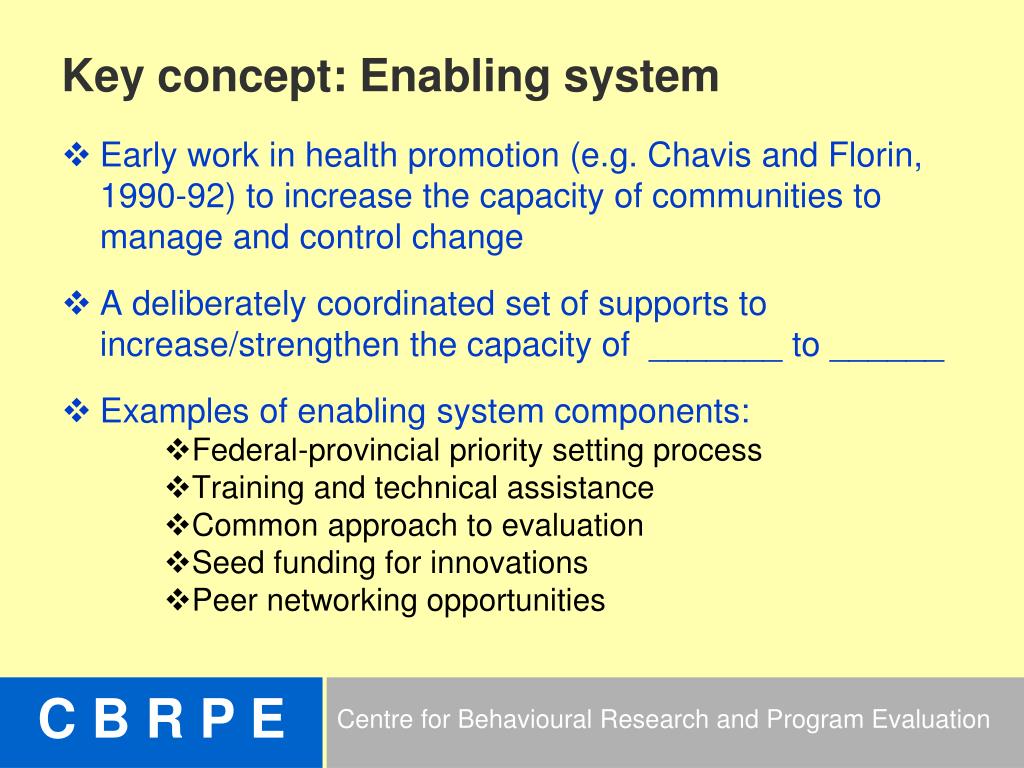 Key concept: Enabling system

❖ Early work in health promotion (e.g. Chavis and Florin, 1990-92) to increase the capacity of communities to manage and control change

❖ A deliberately coordinated set of supports to increase/strengthen the capacity of _______ to ______

❖ Examples of enabling system components:
❖Federal-provincial priority setting process
❖Training and technical assistance
❖Common approach to evaluation
❖Seed funding for innovations
❖Peer networking opportunities

C B R P E

Centre for Behavioural Research and Program Evaluation